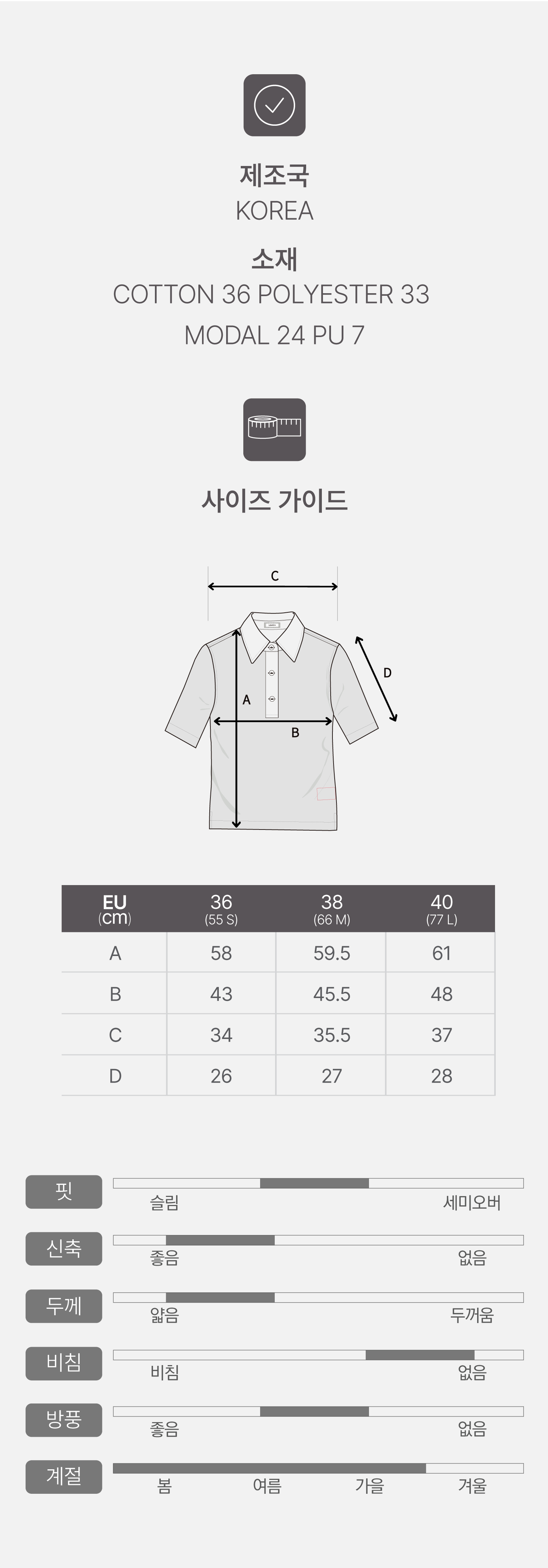 제조국
KOREA

소재
COTTON 36 POLYESTER 33
MODAL 24 PU 7

사이즈 가이드

C
D
A
B

| EU (cm) | 36 (55 S) | 38 (66 M) | 40 (77 L) |
|---|---|---|---|
| A | 58 | 59.5 | 61 |
| B | 43 | 45.5 | 48 |
| C | 34 | 35.5 | 37 |
| D | 26 | 27 | 28 |

핏
슬림 세미오버

신축
좋음 없음

두께
얇음 두꺼움

비침
비침 없음

방풍
좋음 없음

계절
봄 여름 가을 겨울